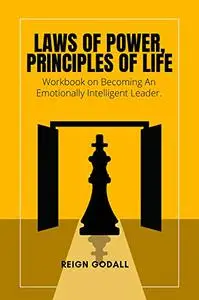 LAWS OF POWER, PRINCIPLES OF LIFE

Workbook on Becoming An Emotionally Intelligent Leader.

REIGN GODALL